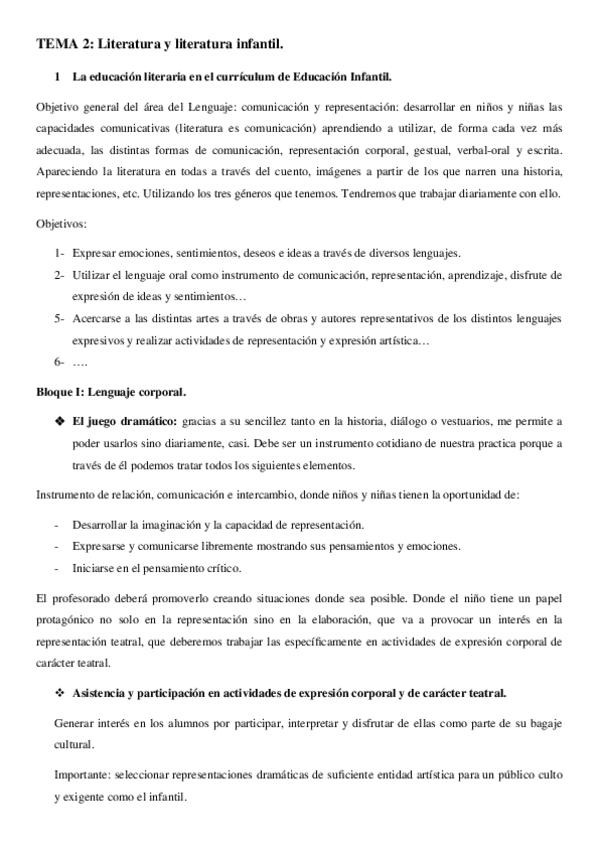 TEMA 2: Literatura y literatura infantil.

1 La educación literaria en el currículum de Educación Infantil.

Objetivo general del área del Lenguaje: comunicación y representación: desarrollar en niños y niñas las capacidades comunicativas (literatura es comunicación) aprendiendo a utilizar, de forma cada vez más adecuada, las distintas formas de comunicación, representación corporal, gestual, verbal-oral y escrita. Apareciendo la literatura en todas a través del cuento, imágenes a partir de los que narren una historia, representaciones, etc. Utilizando los tres géneros que tenemos. Tendremos que trabajar diariamente con ello.

Objetivos:

1- Expresar emociones, sentimientos, deseos e ideas a través de diversos lenguajes.
2- Utilizar el lenguaje oral como instrumento de comunicación, representación, aprendizaje, disfrute de expresión de ideas y sentimientos…
5- Acercarse a las distintas artes a través de obras y autores representativos de los distintos lenguajes expresivos y realizar actividades de representación y expresión artística…
6- ….

Bloque I: Lenguaje corporal.

❖ El juego dramático: gracias a su sencillez tanto en la historia, diálogo o vestuarios, me permite a poder usarlos sino diariamente, casi. Debe ser un instrumento cotidiano de nuestra practica porque a través de él podemos tratar todos los siguientes elementos.

Instrumento de relación, comunicación e intercambio, donde niños y niñas tienen la oportunidad de:

- Desarrollar la imaginación y la capacidad de representación.
- Expresarse y comunicarse libremente mostrando sus pensamientos y emociones.
- Iniciarse en el pensamiento crítico.

El profesorado deberá promoverlo creando situaciones donde sea posible. Donde el niño tiene un papel protagónico no solo en la representación sino en la elaboración, que va a provocar un interés en la representación teatral, que deberemos trabajar las específicamente en actividades de expresión corporal de carácter teatral.

❖ Asistencia y participación en actividades de expresión corporal y de carácter teatral.

Generar interés en los alumnos por participar, interpretar y disfrutar de ellas como parte de su bagaje cultural.

Importante: seleccionar representaciones dramáticas de suficiente entidad artística para un público culto y exigente como el infantil.